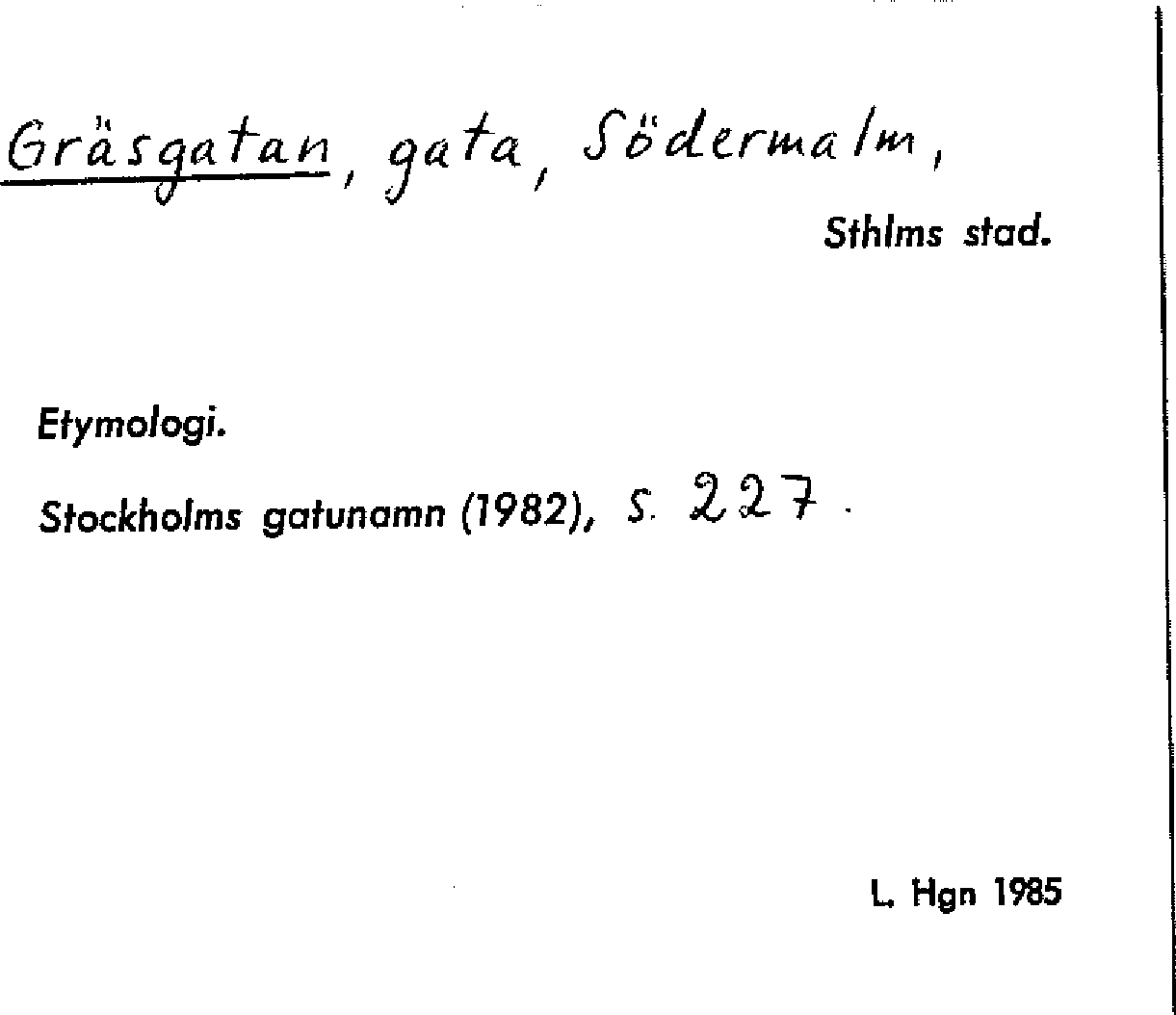 Gräsgatan, gata, Södermalm,

Sthlms stad.

Etymologi.

Stockholms gatunamn (1982), s. 227.

L. Hgn 1985